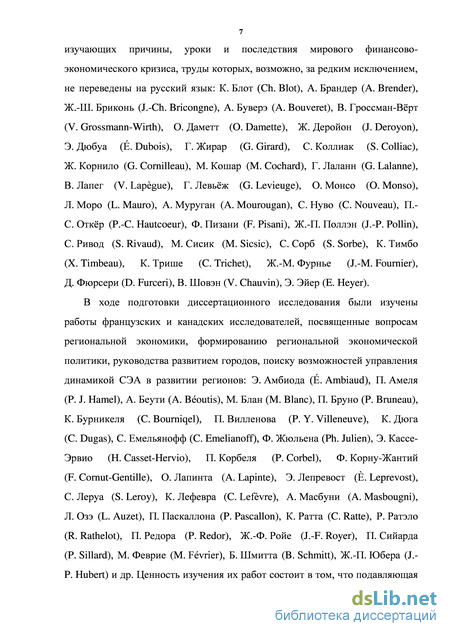 7

изучающих причины, уроки и последствия мирового финансово-экономического кризиса, труды которых, возможно, за редким исключением, не переведены на русский язык: К. Блот (Ch. Blot), А. Брандер (A. Brender), Ж.-Ш. Бриконь (J.-Ch. Bricongne), А. Буверэ (A. Bouveret), В. Гроссман-Вёрт (V. Grossmann-Wirth), О. Даметт (O. Damette), Ж. Деройон (J. Deroyon), Э. Дюбуа (É. Dubois), Г. Жирар (G. Girard), С. Коллиак (S. Colliac), Ж. Корнило (G. Cornilleau), М. Кошар (M. Cochard), Г. Лаланн (G. Lalanne), В. Лапег (V. Lapègue), Г. Левьёж (G. Levieuge), О. Монсо (O. Monso), Л. Моро (L. Mauro), А. Муруган (A. Mourougan), С. Нуво (C. Nouveau), П.-С. Откёр (P.-C. Hautcoeur), Ф. Пизани (F. Pisani), Ж.-П. Поллэн (J.-P. Pollin), С. Ривод (S. Rivaud), М. Сисик (M. Sicsic), С. Сорб (S. Sorbe), К. Тимбо (X. Timbeau), К. Трише (C. Trichet), Ж.-М. Фурнье (J.-M. Fournier), Д. Фюрсери (D. Furceri), В. Шовэн (V. Chauvin), Э. Эйер (E. Heyer).

В ходе подготовки диссертационного исследования были изучены работы французских и канадских исследователей, посвященные вопросам региональной экономики, формированию региональной экономической политики, руководства развитием городов, поиску возможностей управления динамикой СЭА в развитии регионов: Э. Амбиода (É. Ambiaud), П. Амеля (P. J. Hamel), А. Беути (A. Béoutis), М. Блан (M. Blanc), П. Бруно (P. Bruneau), К. Бурникеля (C. Bourniqel), П. Вилленова (P. Y. Villeneuve), К. Дюга (C. Dugas), С. Емельянофф (C. Emelianoff), Ф. Жюльена (Ph. Julien), Э. Кассе-Эрвио (H. Casset-Hervio), П. Корбеля (P. Corbel), Ф. Корну-Жантий (F. Cornut-Gentille), О. Лапинта (A. Lapinte), Э. Лепревост (È. Leprevost), С. Леруа (S. Leroy), К. Лефевра (C. Lefèvre), А. Масбуни (A. Masbougni), Л. Озэ (L. Auzet), П. Паскаллона (P. Pascallon), К. Ратта (C. Ratte), Р. Ратэло (R. Rathelot), П. Редора (P. Redor), Ж.-Ф. Ройе (J.-F. Royer), П. Сийарда (P. Sillard), М. Феврие (M. Février), Б. Шмитта (B. Schmitt), Ж.-П. Юбера (J.-P. Hubert) и др. Ценность изучения их работ состоит в том, что подавляющая

dsLib.net
библиотека диссертаций